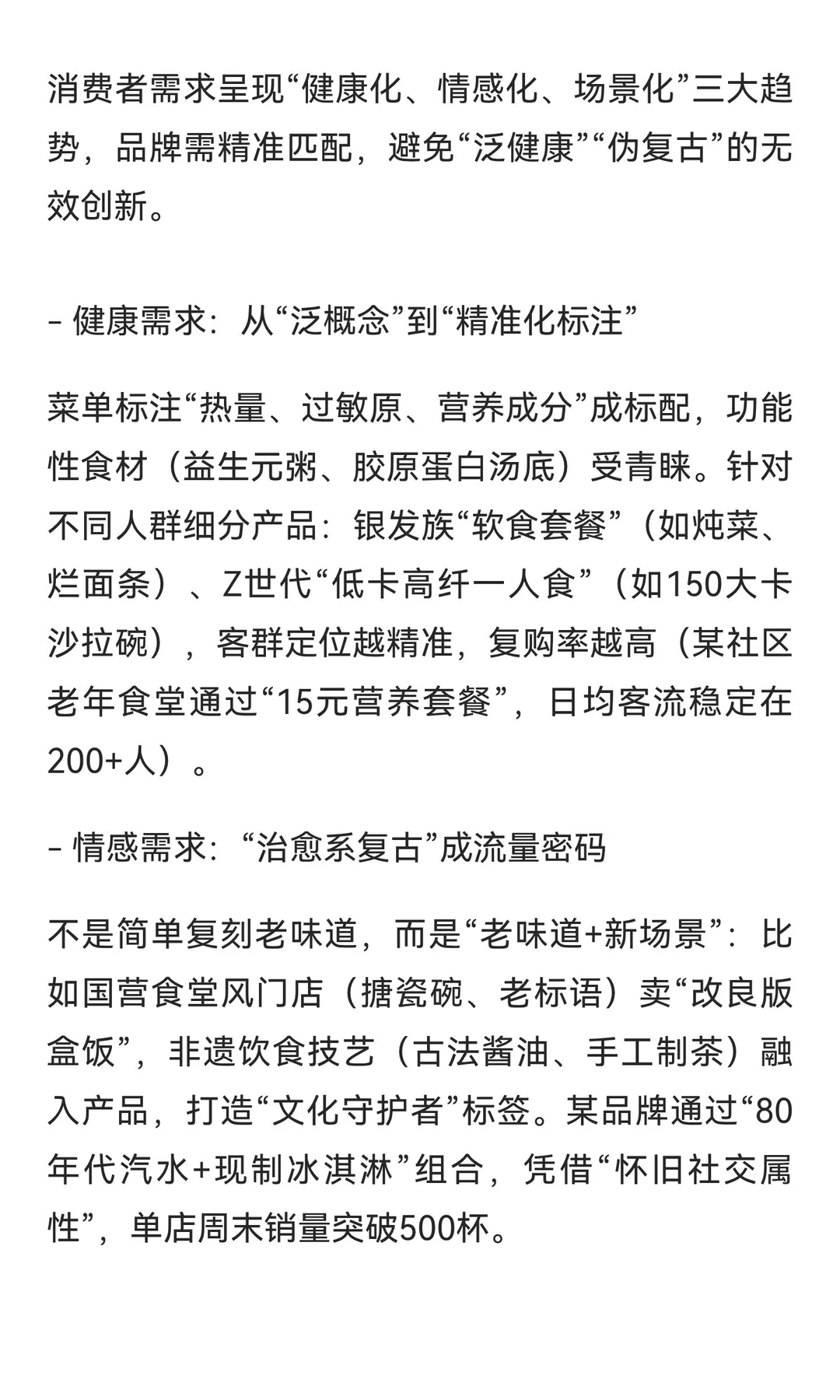 消费者需求呈现“健康化、情感化、场景化”三大趋势，品牌需精准匹配，避免“泛健康”“伪复古”的无效创新。

- 健康需求：从“泛概念”到“精准化标注”

菜单标注“热量、过敏原、营养成分”成标配，功能性食材（益生元粥、胶原蛋白汤底）受青睐。针对不同人群细分产品：银发族“软食套餐”（如炖菜、烂面条）、Z世代“低卡高纤一人食”（如150大卡沙拉碗），客群定位越精准，复购率越高（某社区老年食堂通过“15元营养套餐”，日均客流稳定在200+人）。

- 情感需求：“治愈系复古”成流量密码

不是简单复刻老味道，而是“老味道+新场景”：比如国营食堂风门店（搪瓷碗、老标语）卖“改良版盒饭”，非遗饮食技艺（古法酱油、手工制茶）融入产品，打造“文化守护者”标签。某品牌通过“80年代汽水+现制冰淇淋”组合，凭借“怀旧社交属性”，单店周末销量突破500杯。